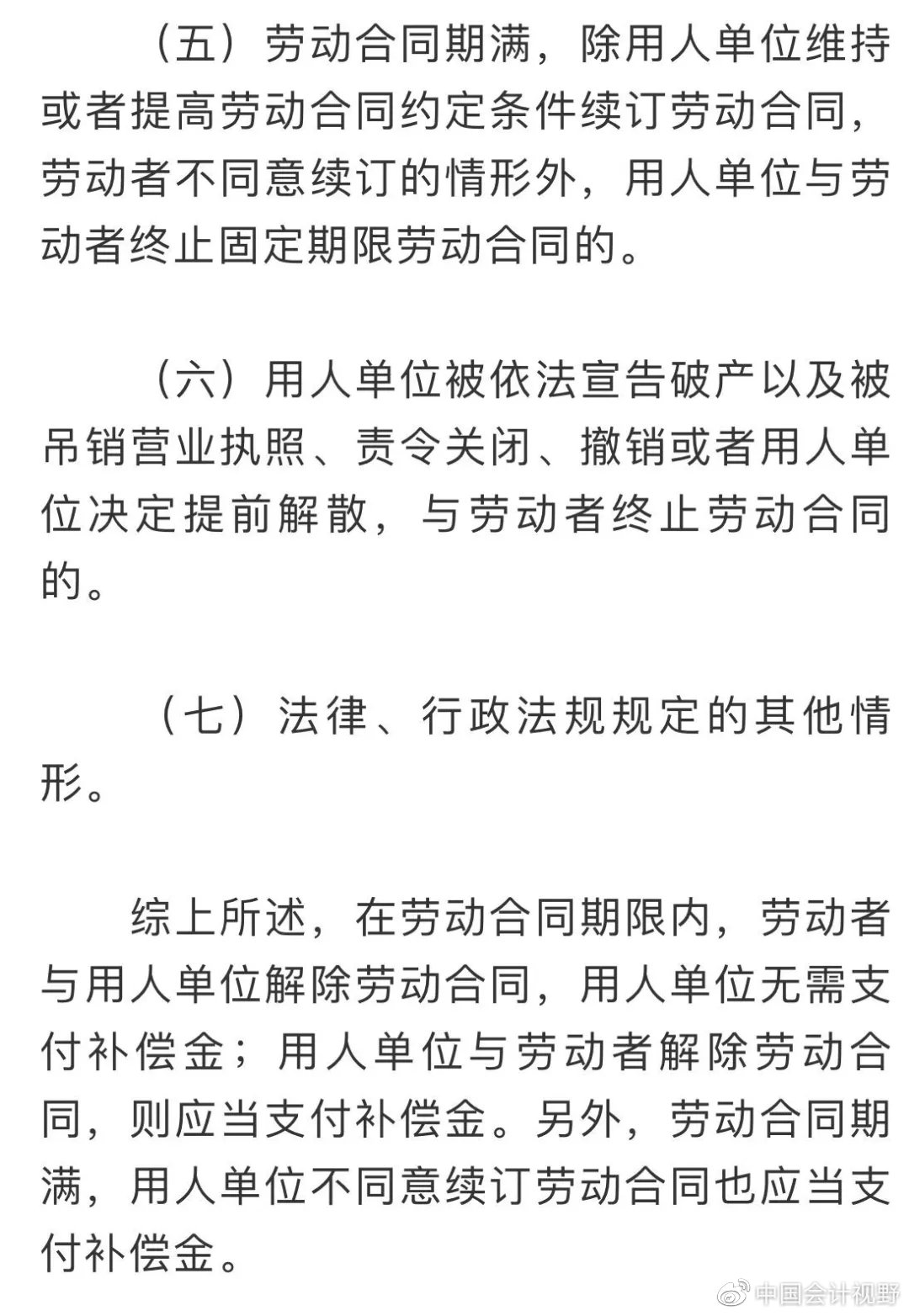 （五）劳动合同期满，除用人单位维持或者提高劳动合同约定条件续订劳动合同，劳动者不同意续订的情形外，用人单位与劳动者终止固定期限劳动合同的。

（六）用人单位被依法宣告破产以及被吊销营业执照、责令关闭、撤销或者用人单位决定提前解散，与劳动者终止劳动合同的。

（七）法律、行政法规规定的其他情形。

综上所述，在劳动合同期限内，劳动者与用人单位解除劳动合同，用人单位无需支付补偿金；用人单位与劳动者解除劳动合同，则应当支付补偿金。另外，劳动合同期满，用人单位不同意续订劳动合同也应当支付补偿金。

中国会计视野